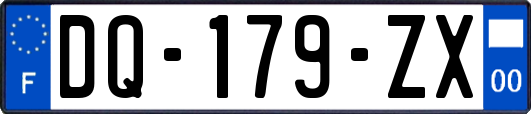 F
DQ-179-ZX
00